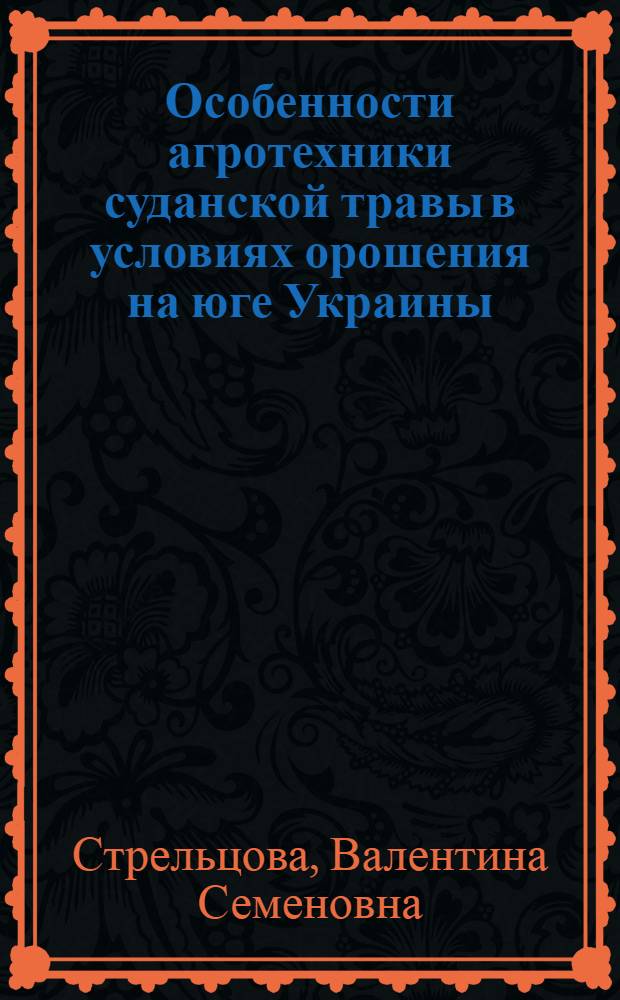 Особенности агротехники суданской травы в условиях орошения на юге Украины

Стрельцова, Валентина Семеновна